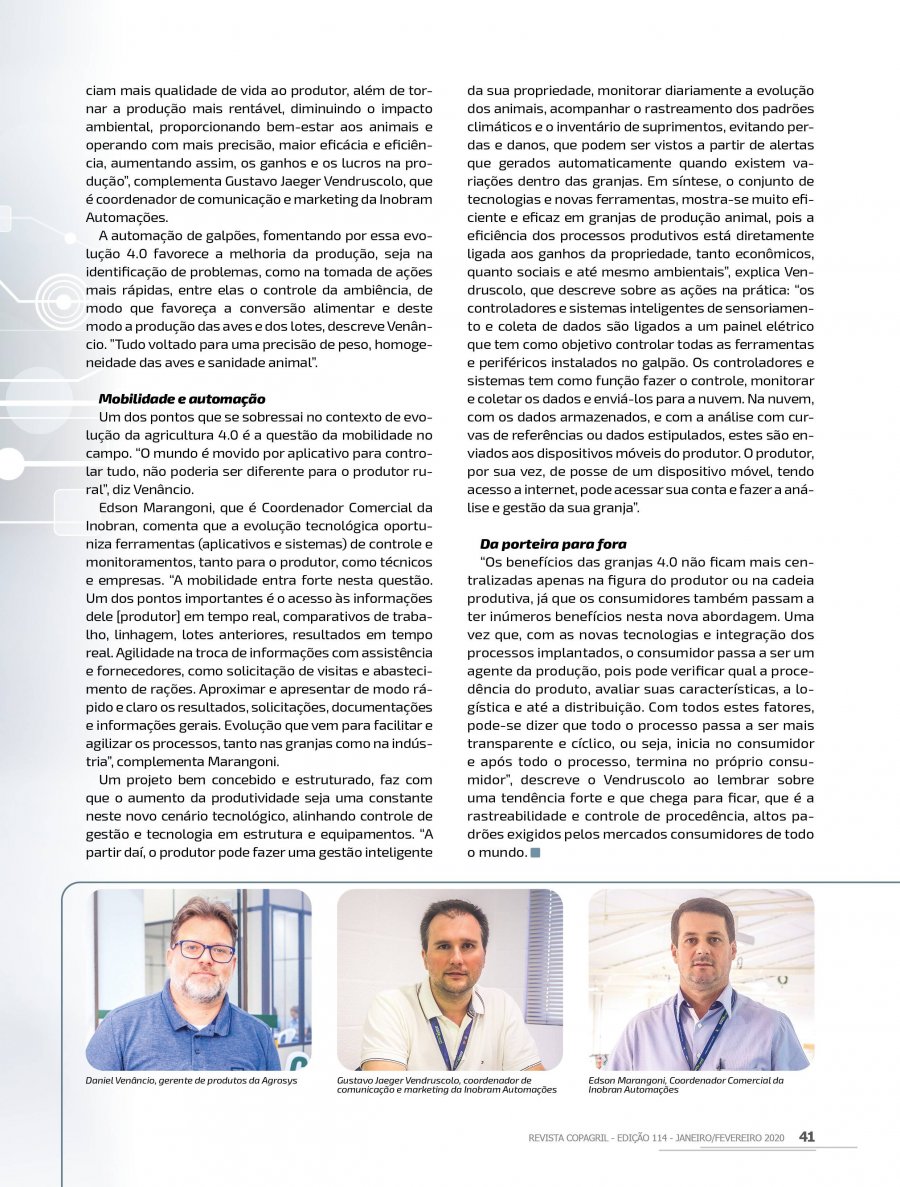 ciam mais qualidade de vida ao produtor, além de tornar a produção mais rentável, diminuindo o impacto ambiental, proporcionando bem-estar aos animais e operando com mais precisão, maior eficácia e eficiência, aumentando assim, os ganhos e os lucros na produção", complementa Gustavo Jaeger Vendruscolo, que é coordenador de comunicação e marketing da Inobram Automações.

A automação de galpões, fomentando por essa evolução 4.0 favorece a melhoria da produção, seja na identificação de problemas, como na tomada de ações mais rápidas, entre elas o controle da ambiência, de modo que favoreça a conversão alimentar e deste modo a produção das aves e dos lotes, descreve Venâncio. "Tudo voltado para uma precisão de peso, homogeneidade das aves e sanidade animal".

Mobilidade e automação
Um dos pontos que se sobressai no contexto de evolução da agricultura 4.0 é a questão da mobilidade no campo. "O mundo é movido por aplicativo para controlar tudo, não poderia ser diferente para o produtor rural", diz Venâncio.

Edson Marangoni, que é Coordenador Comercial da Inobran, comenta que a evolução tecnológica oportuniza ferramentas (aplicativos e sistemas) de controle e monitoramentos, tanto para o produtor, como técnicos e empresas. "A mobilidade entra forte nesta questão. Um dos pontos importantes é o acesso às informações dele [produtor] em tempo real, comparativos de trabalho, linhagem, lotes anteriores, resultados em tempo real. Agilidade na troca de informações com assistência e fornecedores, como solicitação de visitas e abastecimento de rações. Aproximar e apresentar de modo rápido e claro os resultados, solicitações, documentações e informações gerais. Evolução que vem para facilitar e agilizar os processos, tanto nas granjas como na indústria", complementa Marangoni.

Um projeto bem concebido e estruturado, faz com que o aumento da produtividade seja uma constante neste novo cenário tecnológico, alinhando controle de gestão e tecnologia em estrutura e equipamentos. "A partir daí, o produtor pode fazer uma gestão inteligente da sua propriedade, monitorar diariamente a evolução dos animais, acompanhar o rastreamento dos padrões climáticos e o inventário de suprimentos, evitando perdas e danos, que podem ser vistos a partir de alertas que gerados automaticamente quando existem variações dentro das granjas. Em síntese, o conjunto de tecnologias e novas ferramentas, mostra-se muito eficiente e eficaz em granjas de produção animal, pois a eficiência dos processos produtivos está diretamente ligada aos ganhos da propriedade, tanto econômicos, quanto sociais e até mesmo ambientais", explica Vendruscolo, que descreve sobre as ações na prática: "os controladores e sistemas inteligentes de sensoriamento e coleta de dados são ligados a um painel elétrico que tem como objetivo controlar todas as ferramentas e periféricos instalados no galpão. Os controladores e sistemas tem como função fazer o controle, monitorar e coletar os dados e enviá-los para a nuvem. Na nuvem, com os dados armazenados, e com a análise com curvas de referências ou dados estipulados, estes são enviados aos dispositivos móveis do produtor. O produtor, por sua vez, de posse de um dispositivo móvel, tendo acesso a internet, pode acessar sua conta e fazer a análise e gestão da sua granja".

Da porteira para fora
"Os benefícios das granjas 4.0 não ficam mais centralizadas apenas na figura do produtor ou na cadeia produtiva, já que os consumidores também passam a ter inúmeros benefícios nesta nova abordagem. Uma vez que, com as novas tecnologias e integração dos processos implantados, o consumidor passa a ser um agente da produção, pois pode verificar qual a procedência do produto, avaliar suas características, a logística e até a distribuição. Com todos estes fatores, pode-se dizer que todo o processo passa a ser mais transparente e cíclico, ou seja, inicia no consumidor e após todo o processo, termina no próprio consumidor", descreve o Vendruscolo ao lembrar sobre uma tendência forte e que chega para ficar, que é a rastreabilidade e controle de procedência, altos padrões exigidos pelos mercados consumidores de todo o mundo.

Daniel Venâncio, gerente de produtos da Agrosys

Gustavo Jaeger Vendruscolo, coordenador de comunicação e marketing da Inobram Automações

Edson Marangoni, Coordenador Comercial da Inobran Automações

REVISTA COPAGRIL - EDIÇÃO 114 - JANEIRO/FEVEREIRO 2020 41